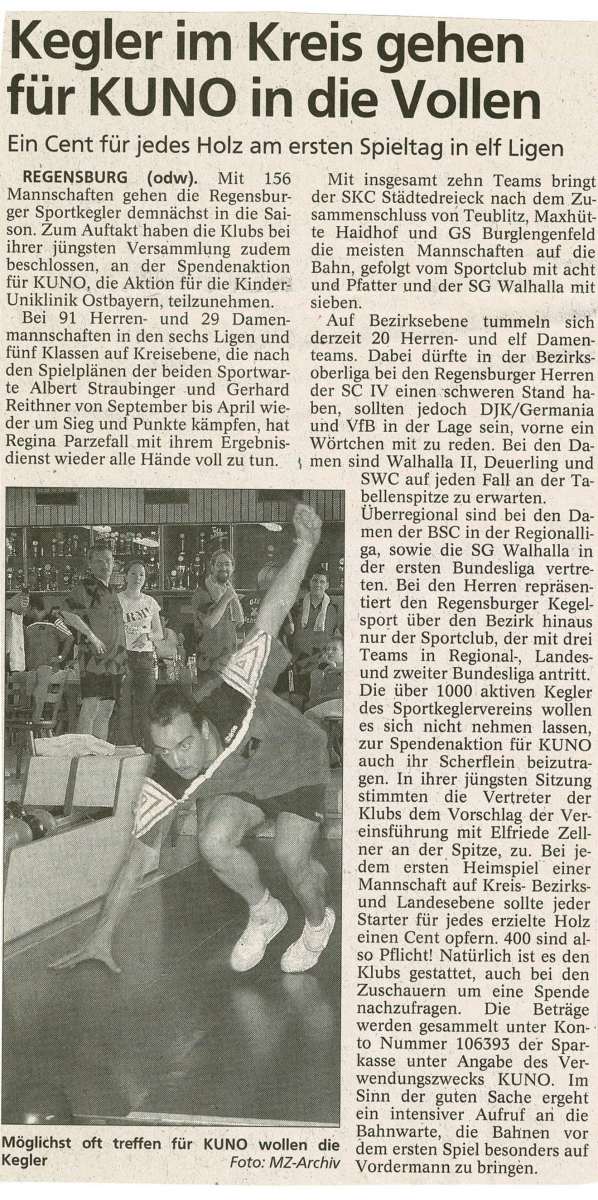 Kegler im Kreis gehen für KUNO in die Vollen

Ein Cent für jedes Holz am ersten Spieltag in elf Ligen

REGENSBURG (odw). Mit 156 Mannschaften gehen die Regensburger Sportkegler demnächst in die Saison. Zum Auftakt haben die Klubs bei ihrer jüngsten Versammlung zudem beschlossen, an der Spendenaktion für KUNO, die Aktion für die Kinder-Uniklinik Ostbayern, teilzunehmen.

Bei 91 Herren- und 29 Damenmannschaften in den sechs Ligen und fünf Klassen auf Kreisebene, die nach den Spielplänen der beiden Sportwarte Albert Straubinger und Gerhard Reithner von September bis April wieder um Sieg und Punkte kämpfen, hat Regina Parzefall mit ihrem Ergebnisdienst wieder alle Hände voll zu tun.

Möglichst oft treffen für KUNO wollen die Kegler Foto: MZ-Archiv

Mit insgesamt zehn Teams bringt der SKC Städtedreieck nach dem Zusammenschluss von Teublitz, Maxhütte Haidhof und GS Burglengenfeld die meisten Mannschaften auf die Bahn, gefolgt vom Sportclub mit acht und Pfatter und der SG Walhalla mit sieben.

Auf Bezirksebene tummeln sich derzeit 20 Herren- und elf Damenteams. Dabei dürfte in der Bezirksoberliga bei den Regensburger Herren der SC IV einen schweren Stand haben, sollten jedoch DJK/Germania und VfB in der Lage sein, vorne ein Wörtchen mit zu reden. Bei den Damen sind Walhalla II, Deuerling und SWC auf jeden Fall an der Tabellenspitze zu erwarten.

Überregional sind bei den Damen der BSC in der Regionalliga, sowie die SG Walhalla in der ersten Bundesliga vertreten. Bei den Herren repräsentiert den Regensburger Kegelsport über den Bezirk hinaus nur der Sportclub, der mit drei Teams in Regional-, Landes- und zweiter Bundesliga antritt. Die über 1000 aktiven Kegler des Sportkeglervereins wollen es sich nicht nehmen lassen, zur Spendenaktion für KUNO auch ihr Scherflein beizutragen. In ihrer jüngsten Sitzung stimmten die Vertreter der Klubs dem Vorschlag der Vereinsführung mit Elfriede Zellner an der Spitze, zu. Bei jedem ersten Heimspiel einer Mannschaft auf Kreis- Bezirks- und Landesebene sollte jeder Starter für jedes erzielte Holz einen Cent opfern. 400 sind also Pflicht! Natürlich ist es den Klubs gestattet, auch bei den Zuschauern um eine Spende nachzufragen. Die Beträge werden gesammelt unter Konto Nummer 106393 der Sparkasse unter Angabe des Verwendungszwecks KUNO. Im Sinn der guten Sache ergeht ein intensiver Aufruf an die Bahnwarte, die Bahnen vor dem ersten Spiel besonders auf Vordermann zu bringen.